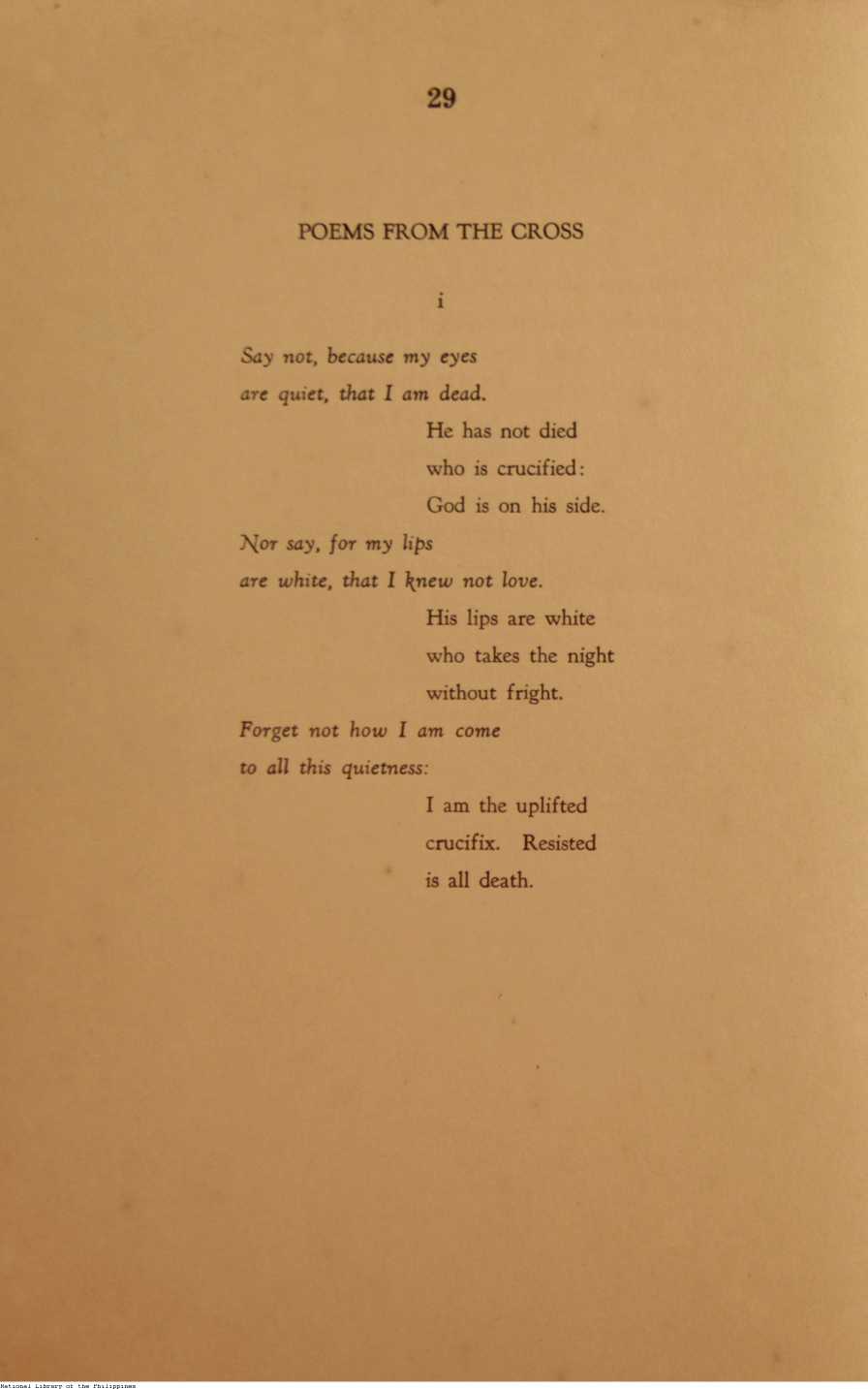 29

POEMS FROM THE CROSS

i

Say not, because my eyes
are quiet, that I am dead.
He has not died
who is crucified:
God is on his side.

Nor say, for my lips
are white, that I knew not love.
His lips are white
who takes the night
without fright.

Forget not how I am come
to all this quietness:
I am the uplifted
crucifix. Resisted
is all death.

National Library of the Philippines